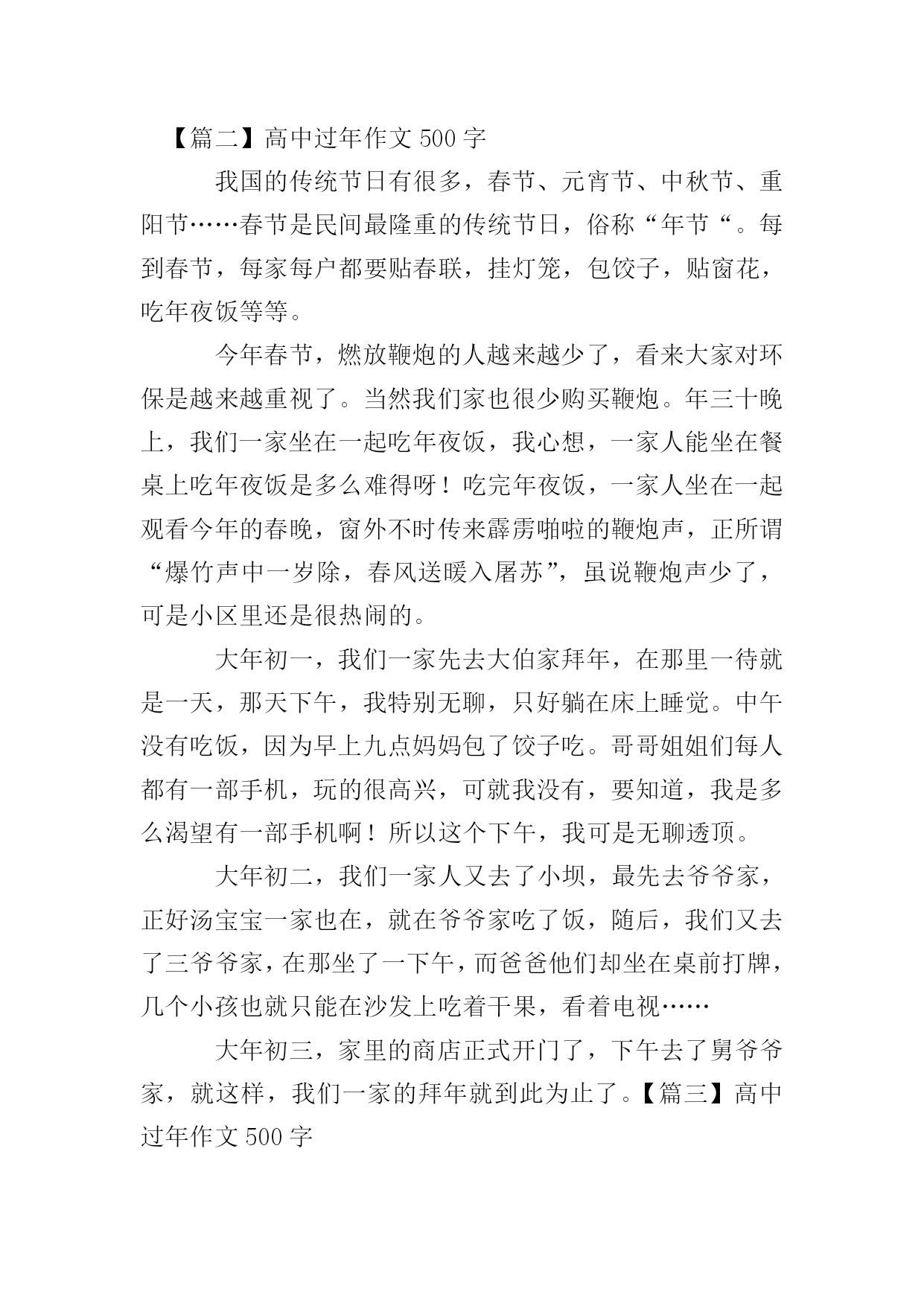 【篇二】高中过年作文 500 字

我国的传统节日有很多，春节、元宵节、中秋节、重阳节……春节是民间最隆重的传统节日，俗称“年节“。每到春节，每家每户都要贴春联，挂灯笼，包饺子，贴窗花，吃年夜饭等等。

今年春节，燃放鞭炮的人越来越少了，看来大家对环保是越来越重视了。当然我们家也很少购买鞭炮。年三十晚上，我们一家坐在一起吃年夜饭，我心想，一家人能坐在餐桌上吃年夜饭是多么难得呀！吃完年夜饭，一家人坐在一起观看今年的春晚，窗外不时传来霹雳啪啦的鞭炮声，正所谓“爆竹声中一岁除，春风送暖入屠苏”，虽说鞭炮声少了，可是小区里还是很热闹的。

大年初一，我们一家先去大伯家拜年，在那里一待就是一天，那天下午，我特别无聊，只好躺在床上睡觉。中午没有吃饭，因为早上九点妈妈包了饺子吃。哥哥姐姐们每人都有一部手机，玩的很高兴，可就我没有，要知道，我是多么渴望有一部手机啊！所以这个下午，我可是无聊透顶。

大年初二，我们一家人又去了小坝，最先去爷爷家，正好汤宝宝一家也在，就在爷爷家吃了饭，随后，我们又去了三爷爷家，在那坐了一下午，而爸爸他们却坐在桌前打牌，几个小孩也就只能在沙发上吃着干果，看着电视……

大年初三，家里的商店正式开门了，下午去了舅爷爷家，就这样，我们一家的拜年就到此为止了。【篇三】高中过年作文 500 字